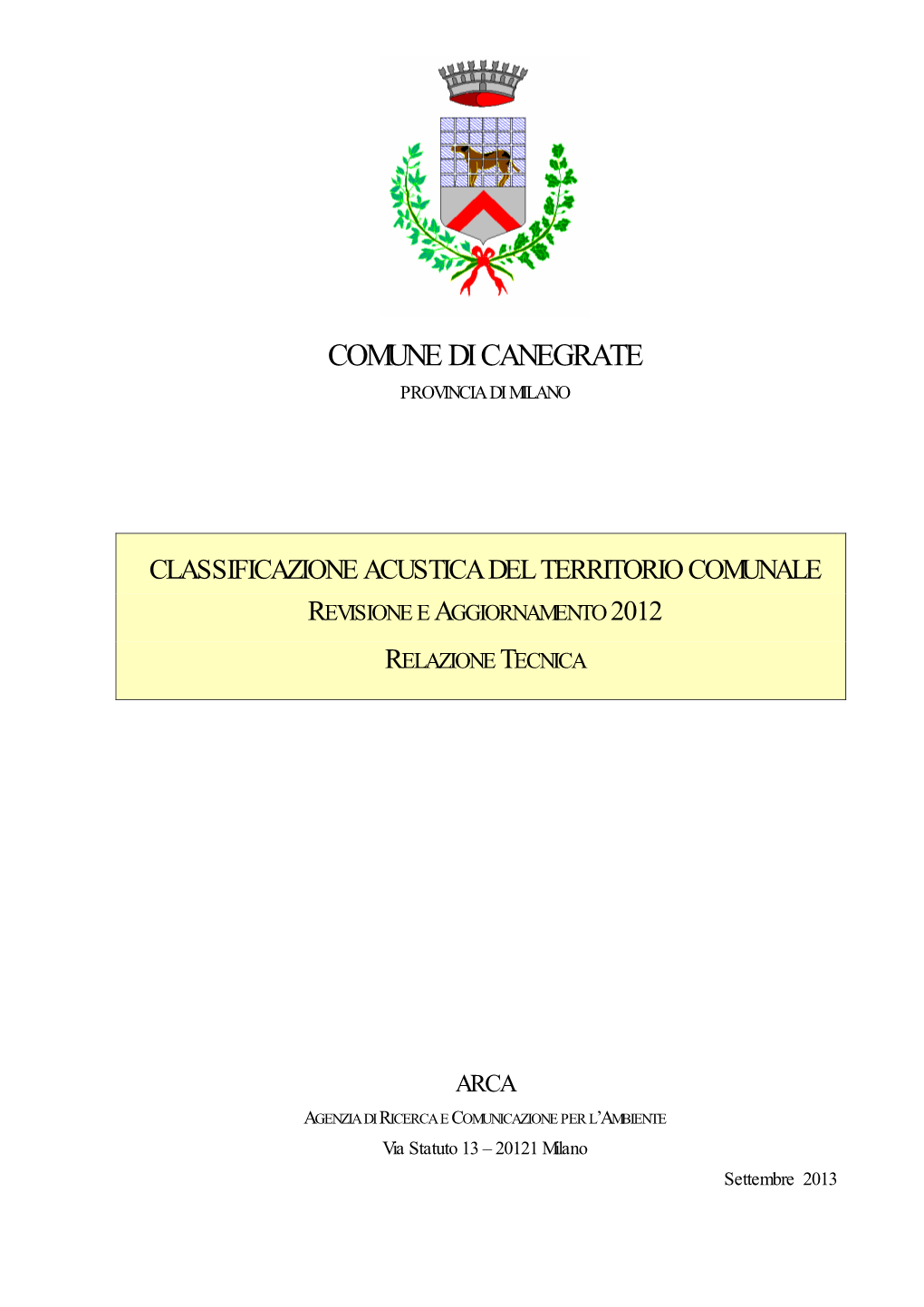 COMUNE DI CANEGRATE
PROVINCIA DI MILANO

CLASSIFICAZIONE ACUSTICA DEL TERRITORIO COMUNALE
REVISIONE E AGGIORNAMENTO 2012
RELAZIONE TECNICA

ARCA
AGENZIA DI RICERCA E COMUNICAZIONE PER L'AMBIENTE
Via Statuto 13 – 20121 Milano

Settembre 2013